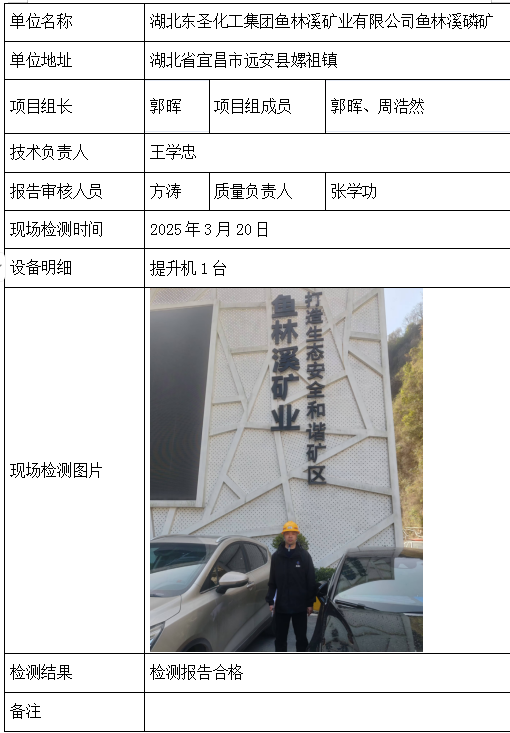 | 单位名称 | 湖北东圣化工集团鱼林溪矿业有限公司鱼林溪磷矿 | | |
|---|---|---|---|
| 单位地址 | 湖北省宜昌市远安县嫘祖镇 | | |
| 项目组长 | 郭晖 | 项目组成员 | 郭晖、周浩然 |
| 技术负责人 | 王学忠 | | |
| 报告审核人员 | 方涛 | 质量负责人 | 张学功 |
| 现场检测时间 | 2025 年 3 月 20 日 | | |
| 设备明细 | 提升机 1 台 | | |
| 现场检测图片 | 鱼林溪矿业 打造生态安全和谐矿区 | | |
| 检测结果 | 检测报告合格 | | |
| 备注 | | | |